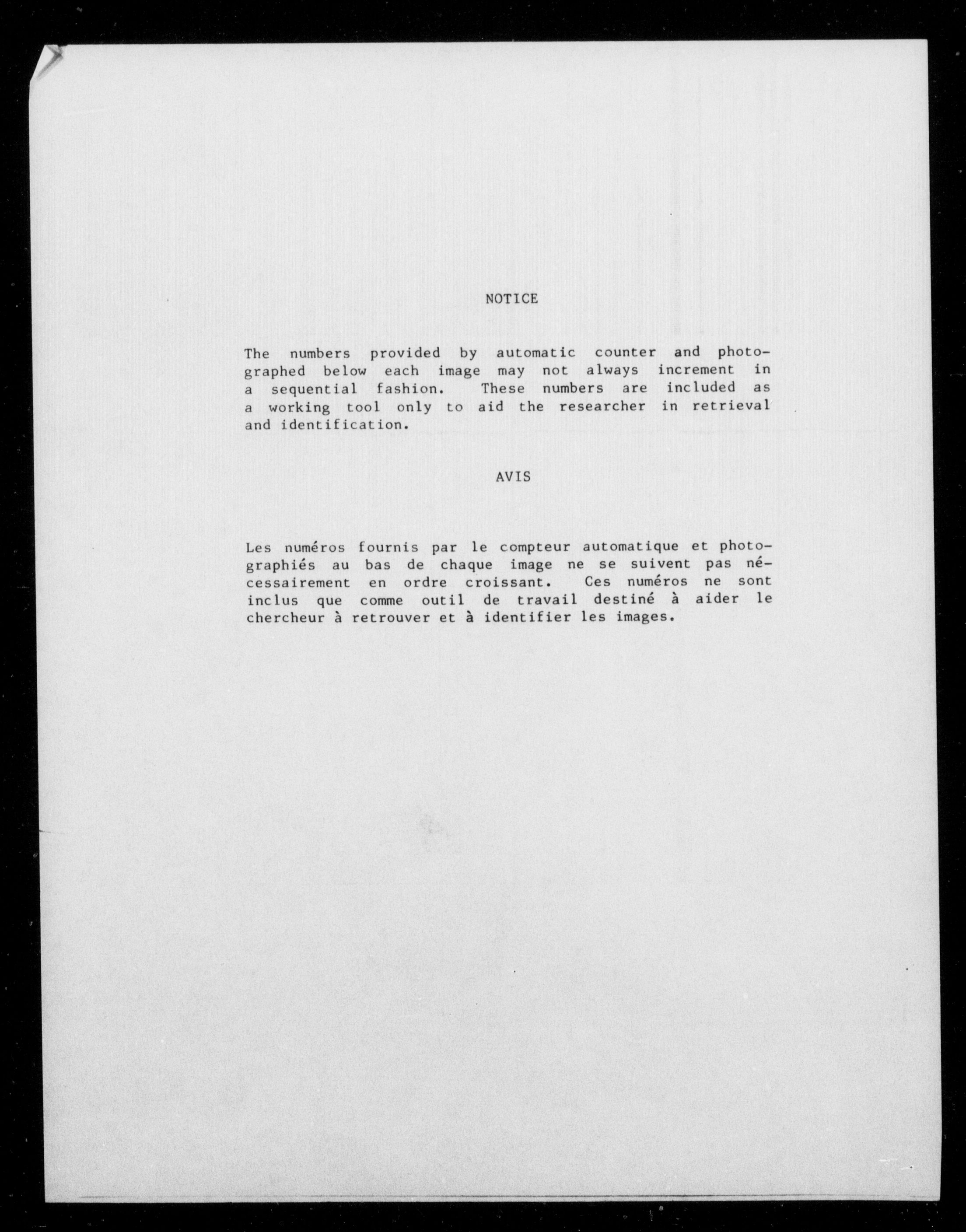 NOTICE

The numbers provided by automatic counter and photographed below each image may not always increment in a sequential fashion. These numbers are included as a working tool only to aid the researcher in retrieval and identification.

AVIS

Les numéros fournis par le compteur automatique et photographiés au bas de chaque image ne se suivent pas nécessairement en ordre croissant. Ces numéros ne sont inclus que comme outil de travail destiné à aider le chercheur à retrouver et à identifier les images.